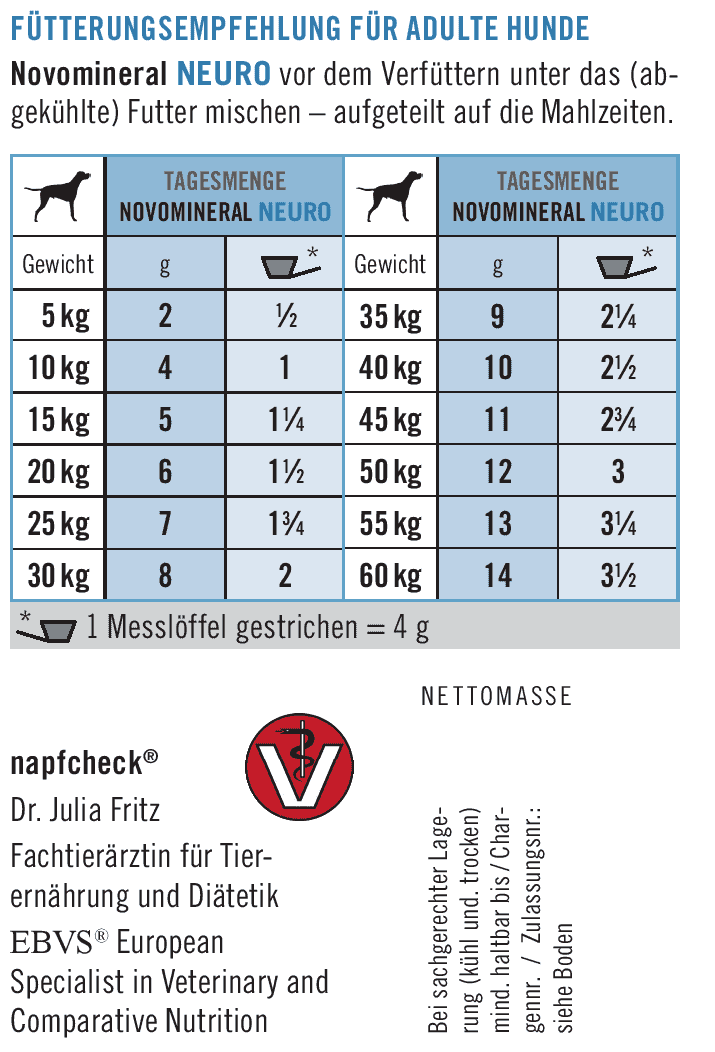 FÜTTERUNGSEMPFEHLUNG FÜR ADULTE HUNDE

Novomineral NEURO vor dem Verfüttern unter das (abgekühlte) Futter mischen – aufgeteilt auf die Mahlzeiten.

| | TAGESMENGE NOVOMINERAL NEURO | | | TAGESMENGE NOVOMINERAL NEURO | |
|---|---|---|---|---|---|
| Gewicht | g | * | Gewicht | g | * |
| 5 kg | 2 | ½ | 35 kg | 9 | 2¼ |
| 10 kg | 4 | 1 | 40 kg | 10 | 2½ |
| 15 kg | 5 | 1¼ | 45 kg | 11 | 2¾ |
| 20 kg | 6 | 1½ | 50 kg | 12 | 3 |
| 25 kg | 7 | 1¾ | 55 kg | 13 | 3¼ |
| 30 kg | 8 | 2 | 60 kg | 14 | 3½ |

* 1 Messlöffel gestrichen = 4 g

NETTOMASSE

napfcheck®
Dr. Julia Fritz
Fachtierärztin für Tierernährung und Diätetik
EBVS® European Specialist in Veterinary and Comparative Nutrition

Bei sachgerechter Lagerung (kühl und. trocken) mind. haltbar bis / Chargennr. / Zulassungsnr.: siehe Boden